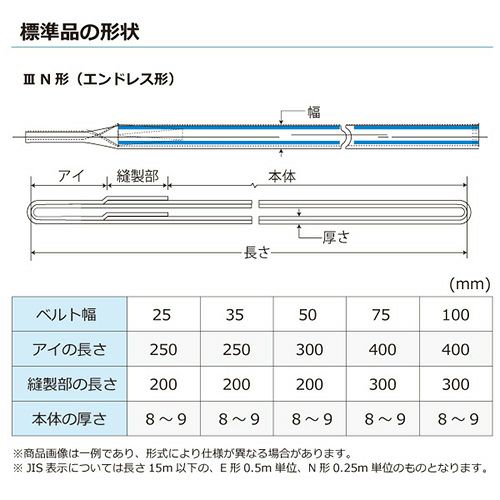 標準品の形状

Ⅲ N 形（エンドレス形）

幅

アイ　縫製部　本体

厚さ

長さ

(mm)

| ベルト幅 | 25 | 35 | 50 | 75 | 100 |
|---|---|---|---|---|---|
| アイの長さ | 250 | 250 | 300 | 400 | 400 |
| 縫製部の長さ | 200 | 200 | 200 | 300 | 300 |
| 本体の厚さ | 8 ～ 9 | 8 ～ 9 | 8 ～ 9 | 8 ～ 9 | 8 ～ 9 |

※商品画像は一例であり、形式により仕様が異なる場合があります。
※ JIS 表示については長さ 15m 以下の、E 形 0.5m 単位、N 形 0.25m 単位のものとなります。